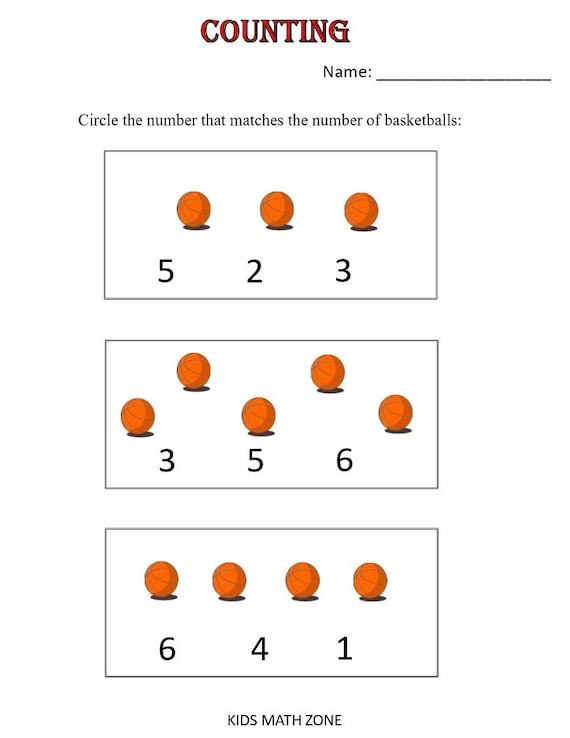 COUNTING

Name: ____________________

Circle the number that matches the number of basketballs:

5 2 3

3 5 6

6 4 1

KIDS MATH ZONE